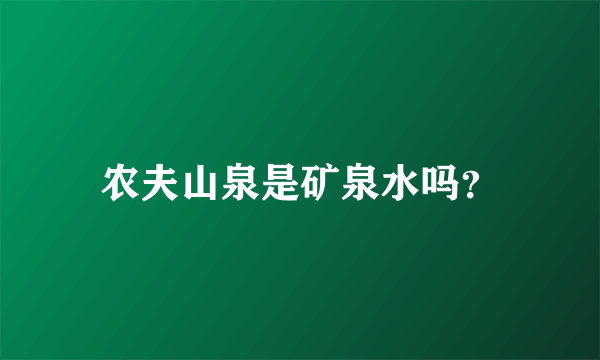 农夫山泉是矿泉水吗?